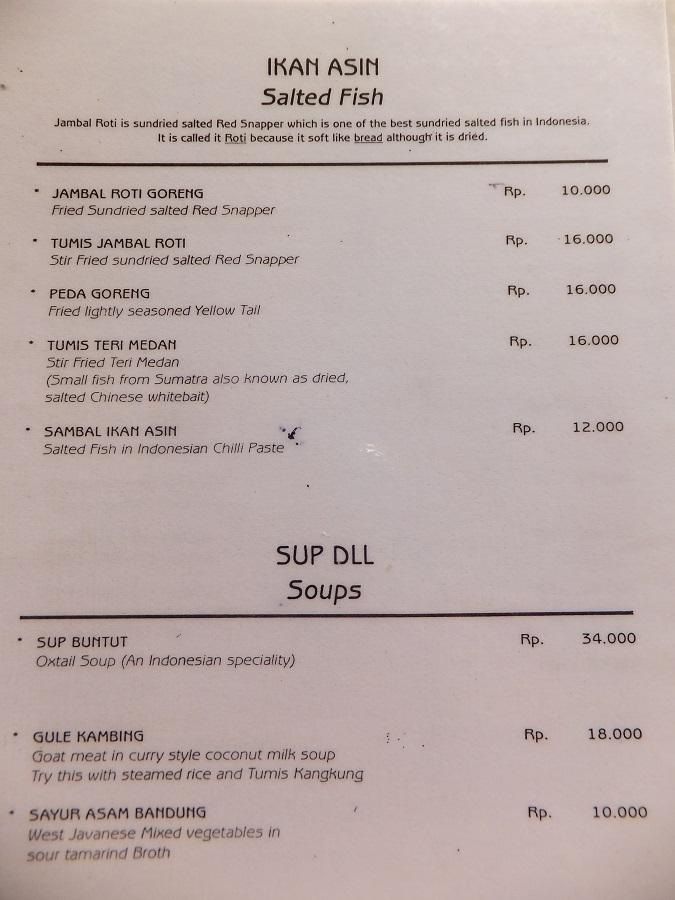 IKAN ASIN
Salted Fish

Jambal Roti is sundried salted Red Snapper which is one of the best sundried salted fish in Indonesia. It is called it Roti because it soft like bread although it is dried.

• JAMBAL ROTI GORENG Rp. 10.000
Fried Sundried salted Red Snapper

• TUMIS JAMBAL ROTI Rp. 16.000
Stir Fried sundried salted Red Snapper

• PEDA GORENG Rp. 16.000
Fried lightly seasoned Yellow Tail

• TUMIS TERI MEDAN Rp. 16.000
Stir Fried Teri Medan
(Small fish from Sumatra also known as dried, salted Chinese whitebait)

• SAMBAL IKAN ASIN Rp. 12.000
Salted Fish in Indonesian Chilli Paste

SUP DLL
Soups

• SUP BUNTUT Rp. 34.000
Oxtail Soup (An Indonesian speciality)

• GULE KAMBING Rp. 18.000
Goat meat in curry style coconut milk soup
Try this with steamed rice and Tumis Kangkung

• SAYUR ASAM BANDUNG Rp. 10.000
West Javanese Mixed vegetables in sour tamarind Broth